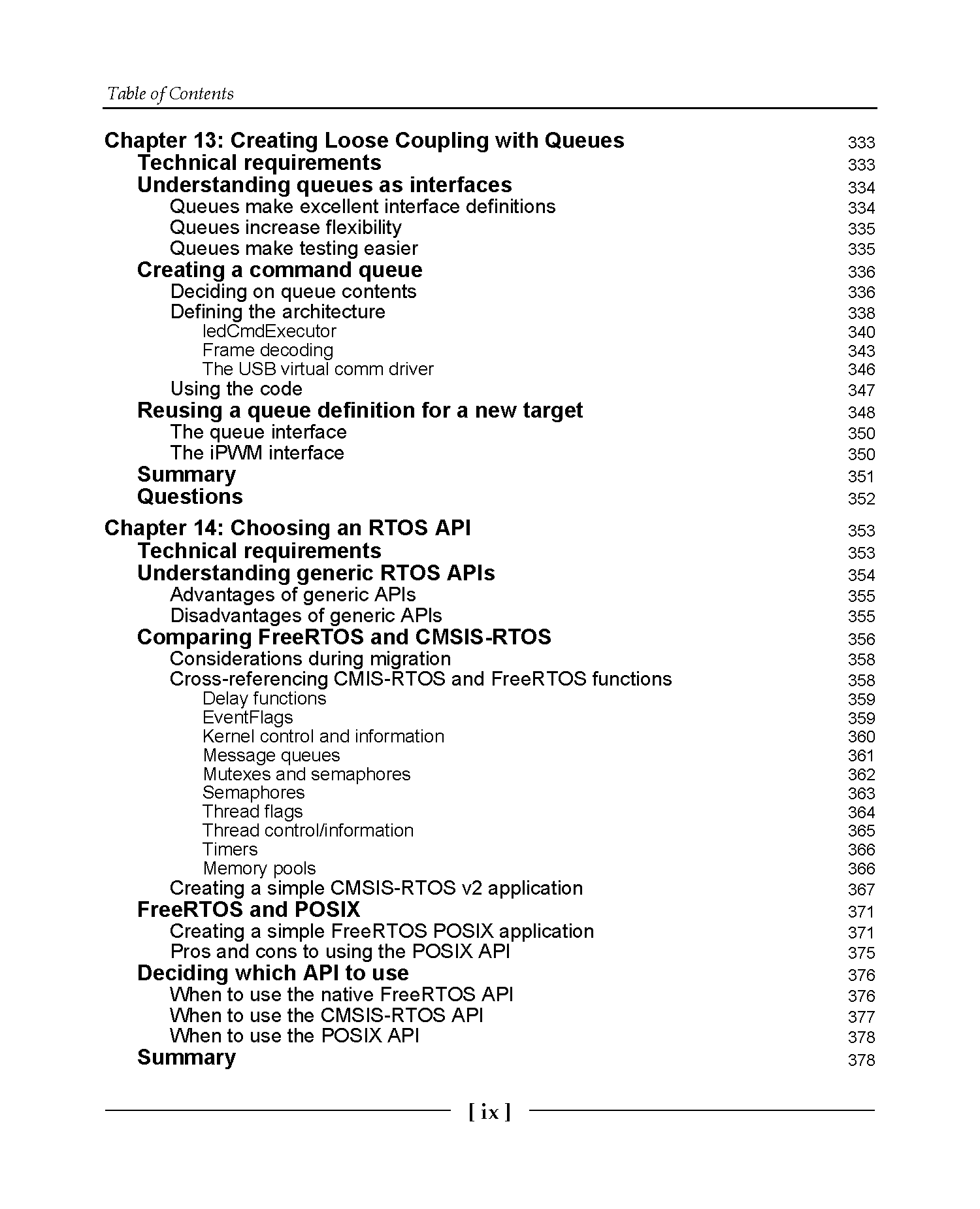 Table of Contents

Chapter 13: Creating Loose Coupling with Queues 333
Technical requirements 333
Understanding queues as interfaces 334
Queues make excellent interface definitions 334
Queues increase flexibility 335
Queues make testing easier 335
Creating a command queue 336
Deciding on queue contents 336
Defining the architecture 338
ledCmdExecutor 340
Frame decoding 343
The USB virtual comm driver 346
Using the code 347
Reusing a queue definition for a new target 348
The queue interface 350
The iPWM interface 350
Summary 351
Questions 352

Chapter 14: Choosing an RTOS API 353
Technical requirements 353
Understanding generic RTOS APIs 354
Advantages of generic APIs 355
Disadvantages of generic APIs 355
Comparing FreeRTOS and CMSIS-RTOS 356
Considerations during migration 358
Cross-referencing CMIS-RTOS and FreeRTOS functions 358
Delay functions 359
EventFlags 359
Kernel control and information 360
Message queues 361
Mutexes and semaphores 362
Semaphores 363
Thread flags 364
Thread control/information 365
Timers 366
Memory pools 366
Creating a simple CMSIS-RTOS v2 application 367
FreeRTOS and POSIX 371
Creating a simple FreeRTOS POSIX application 371
Pros and cons to using the POSIX API 375
Deciding which API to use 376
When to use the native FreeRTOS API 376
When to use the CMSIS-RTOS API 377
When to use the POSIX API 378
Summary 378

[ ix ]